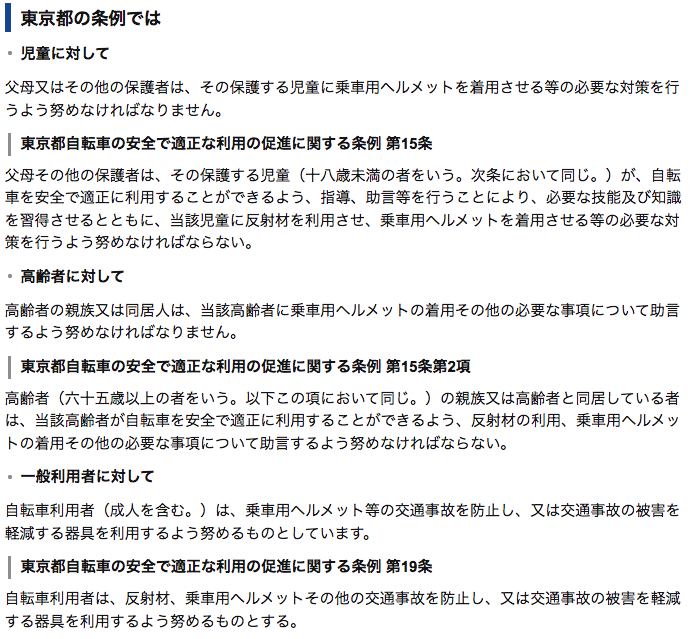 東京都の条例では

• 児童に対して

父母又はその他の保護者は、その保護する児童に乗車用ヘルメットを着用させる等の必要な対策を行うよう努めなければなりません。

東京都自転車の安全で適正な利用の促進に関する条例 第15条

父母その他の保護者は、その保護する児童（十八歳未満の者をいう。次条において同じ。）が、自転車を安全で適正に利用することができるよう、指導、助言等を行うことにより、必要な技能及び知識を習得させるとともに、当該児童に反射材を利用させ、乗車用ヘルメットを着用させる等の必要な対策を行うよう努めなければならない。

• 高齢者に対して

高齢者の親族又は同居人は、当該高齢者に乗車用ヘルメットの着用その他の必要な事項について助言するよう努めなければなりません。

東京都自転車の安全で適正な利用の促進に関する条例 第15条第2項

高齢者（六十五歳以上の者をいう。以下この項において同じ。）の親族又は高齢者と同居している者は、当該高齢者が自転車を安全で適正に利用することができるよう、反射材の利用、乗車用ヘルメットの着用その他の必要な事項について助言するよう努めなければならない。

• 一般利用者に対して

自転車利用者（成人を含む。）は、乗車用ヘルメット等の交通事故を防止し、又は交通事故の被害を軽減する器具を利用するよう努めるものとしています。

東京都自転車の安全で適正な利用の促進に関する条例 第19条

自転車利用者は、反射材、乗車用ヘルメットその他の交通事故を防止し、又は交通事故の被害を軽減する器具を利用するよう努めるものとする。